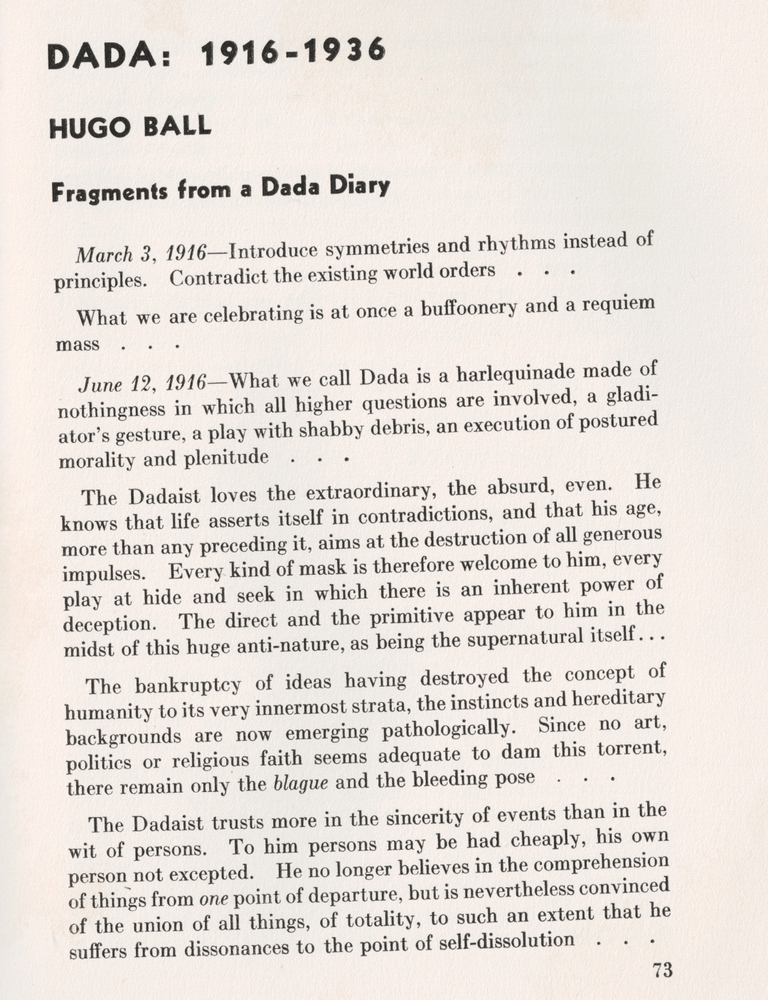 DADA: 1916-1936

HUGO BALL

Fragments from a Dada Diary

March 3, 1916—Introduce symmetries and rhythms instead of principles. Contradict the existing world orders . . .

What we are celebrating is at once a buffoonery and a requiem mass . . .

June 12, 1916—What we call Dada is a harlequinade made of nothingness in which all higher questions are involved, a gladiator's gesture, a play with shabby debris, an execution of postured morality and plenitude . . .

The Dadaist loves the extraordinary, the absurd, even. He knows that life asserts itself in contradictions, and that his age, more than any preceding it, aims at the destruction of all generous impulses. Every kind of mask is therefore welcome to him, every play at hide and seek in which there is an inherent power of deception. The direct and the primitive appear to him in the midst of this huge anti-nature, as being the supernatural itself. . .

The bankruptcy of ideas having destroyed the concept of humanity to its very innermost strata, the instincts and hereditary backgrounds are now emerging pathologically. Since no art, politics or religious faith seems adequate to dam this torrent, there remain only the blague and the bleeding pose . . .

The Dadaist trusts more in the sincerity of events than in the wit of persons. To him persons may be had cheaply, his own person not excepted. He no longer believes in the comprehension of things from one point of departure, but is nevertheless convinced of the union of all things, of totality, to such an extent that he suffers from dissonances to the point of self-dissolution . . .

73